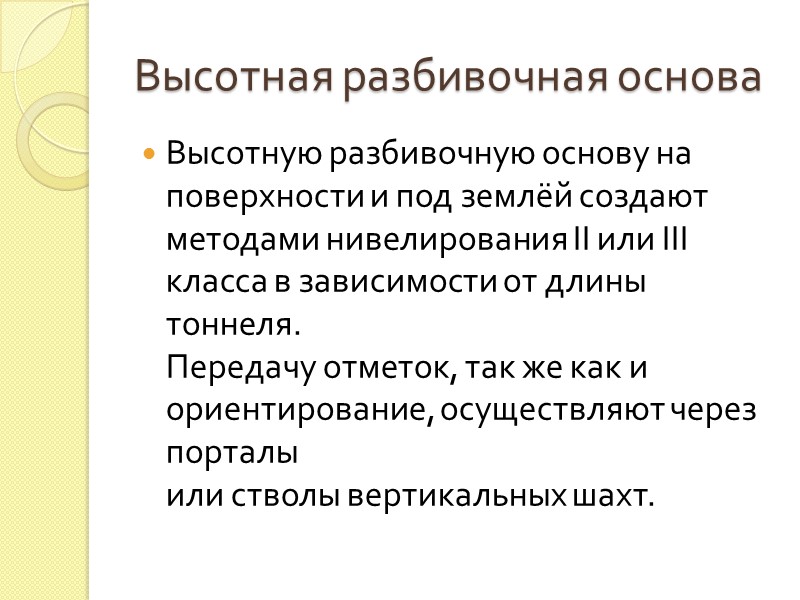 Высотная разбивочная основа

Высотную разбивочную основу на поверхности и под землёй создают методами нивелирования II или III класса в зависимости от длины тоннеля.
Передачу отметок, так же как и ориентирование, осуществляют через порталы
или стволы вертикальных шахт.